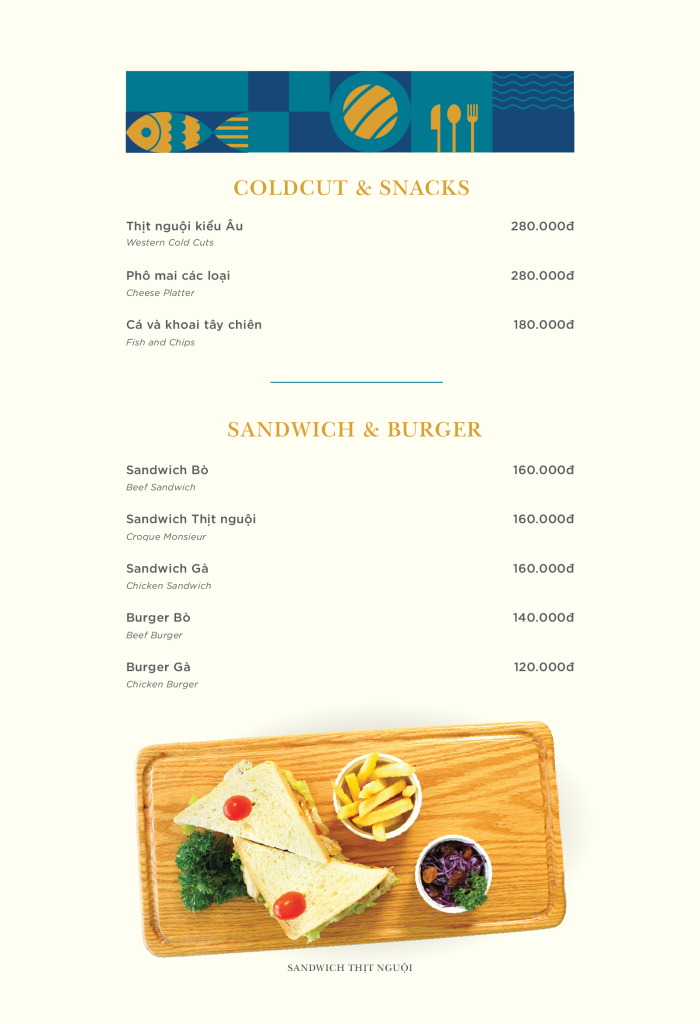 COLDCUT & SNACKS

Thịt nguội kiểu Âu 280.000đ
Western Cold Cuts

Phô mai các loại 280.000đ
Cheese Platter

Cá và khoai tây chiên 180.000đ
Fish and Chips

SANDWICH & BURGER

Sandwich Bò 160.000đ
Beef Sandwich

Sandwich Thịt nguội 160.000đ
Croque Monsieur

Sandwich Gà 160.000đ
Chicken Sandwich

Burger Bò 140.000đ
Beef Burger

Burger Gà 120.000đ
Chicken Burger

SANDWICH THỊT NGUỘI